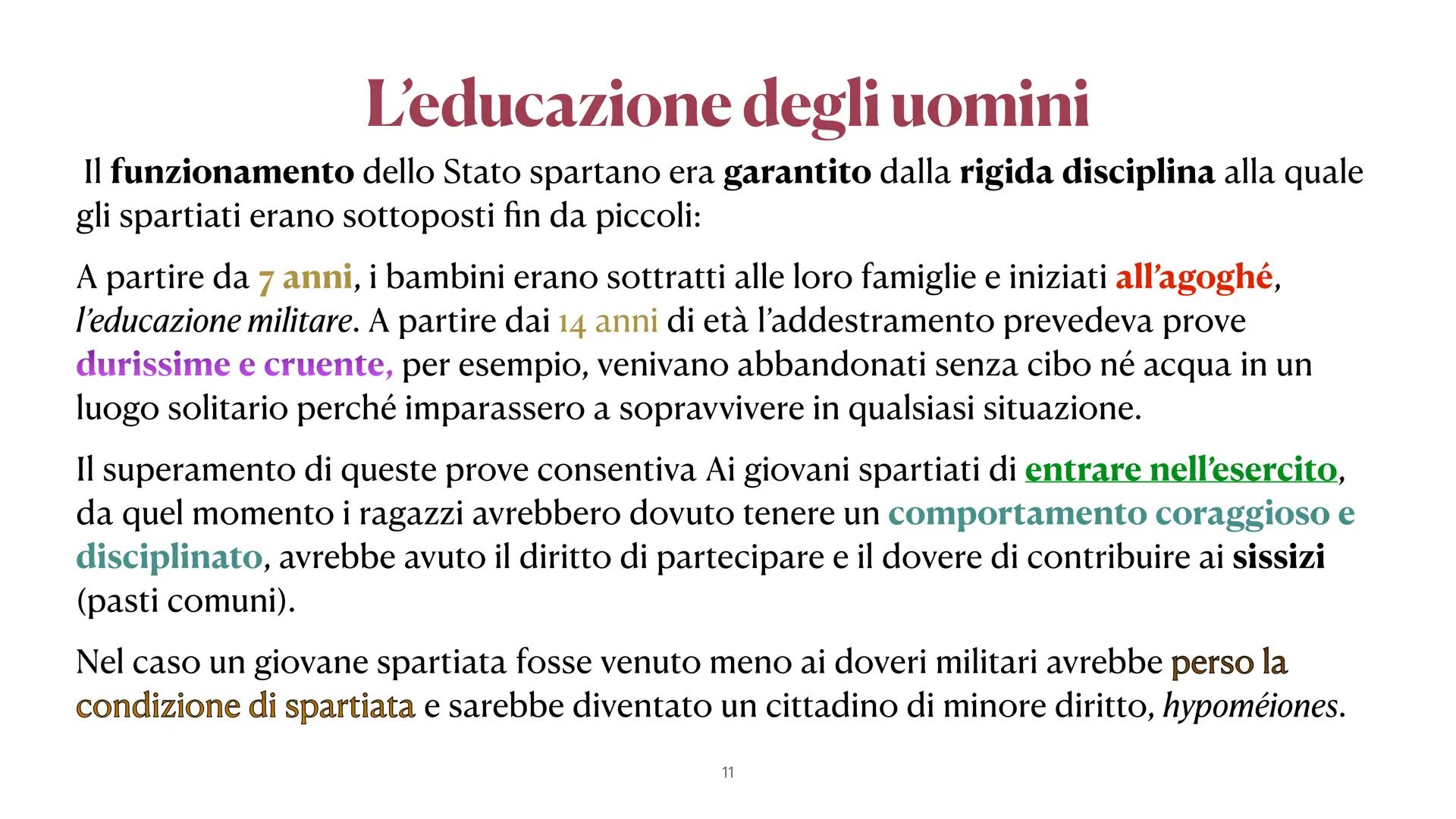 L'educazione degli uomini

Il funzionamento dello Stato spartano era garantito dalla rigida disciplina alla quale gli spartiati erano sottoposti fin da piccoli:

A partire da 7 anni, i bambini erano sottratti alle loro famiglie e iniziati all'agoghé, l'educazione militare. A partire dai 14 anni di età l'addestramento prevedeva prove durissime e cruente, per esempio, venivano abbandonati senza cibo né acqua in un luogo solitario perché imparassero a sopravvivere in qualsiasi situazione.

Il superamento di queste prove consentiva Ai giovani spartiati di entrare nell'esercito, da quel momento i ragazzi avrebbero dovuto tenere un comportamento coraggioso e disciplinato, avrebbe avuto il diritto di partecipare e il dovere di contribuire ai sissizi (pasti comuni).

Nel caso un giovane spartiata fosse venuto meno ai doveri militari avrebbe perso la condizione di spartiata e sarebbe diventato un cittadino di minore diritto, hypoméiones.

11